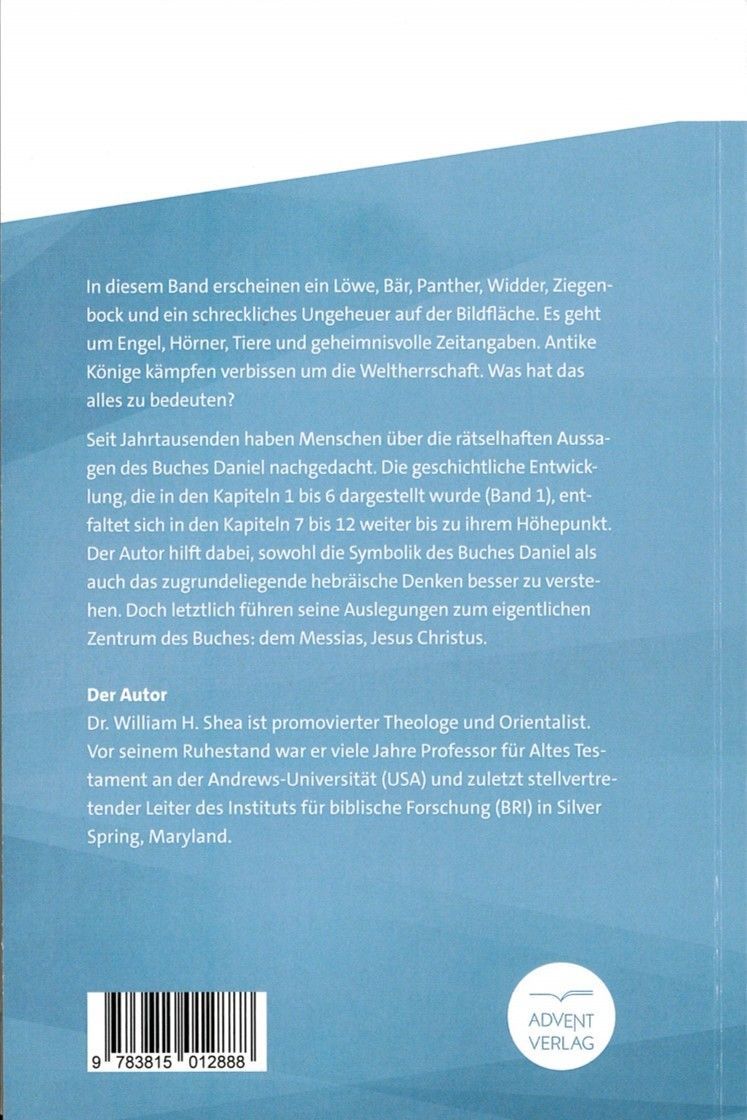 In diesem Band erscheinen ein Löwe, Bär, Panther, Widder, Ziegenbock und ein schreckliches Ungeheuer auf der Bildfläche. Es geht um Engel, Hörner, Tiere und geheimnisvolle Zeitangaben. Antike Könige kämpfen verbissen um die Weltherrschaft. Was hat das alles zu bedeuten?

Seit Jahrtausenden haben Menschen über die rätselhaften Aussagen des Buches Daniel nachgedacht. Die geschichtliche Entwicklung, die in den Kapiteln 1 bis 6 dargestellt wurde (Band 1), entfaltet sich in den Kapiteln 7 bis 12 weiter bis zu ihrem Höhepunkt. Der Autor hilft dabei, sowohl die Symbolik des Buches Daniel als auch das zugrundeliegende hebräische Denken besser zu verstehen. Doch letztlich führen seine Auslegungen zum eigentlichen Zentrum des Buches: dem Messias, Jesus Christus.

Der Autor
Dr. William H. Shea ist promovierter Theologe und Orientalist. Vor seinem Ruhestand war er viele Jahre Professor für Altes Testament an der Andrews-Universität (USA) und zuletzt stellvertretender Leiter des Instituts für biblische Forschung (BRI) in Silver Spring, Maryland.

9 783815 012888

ADVENT VERLAG